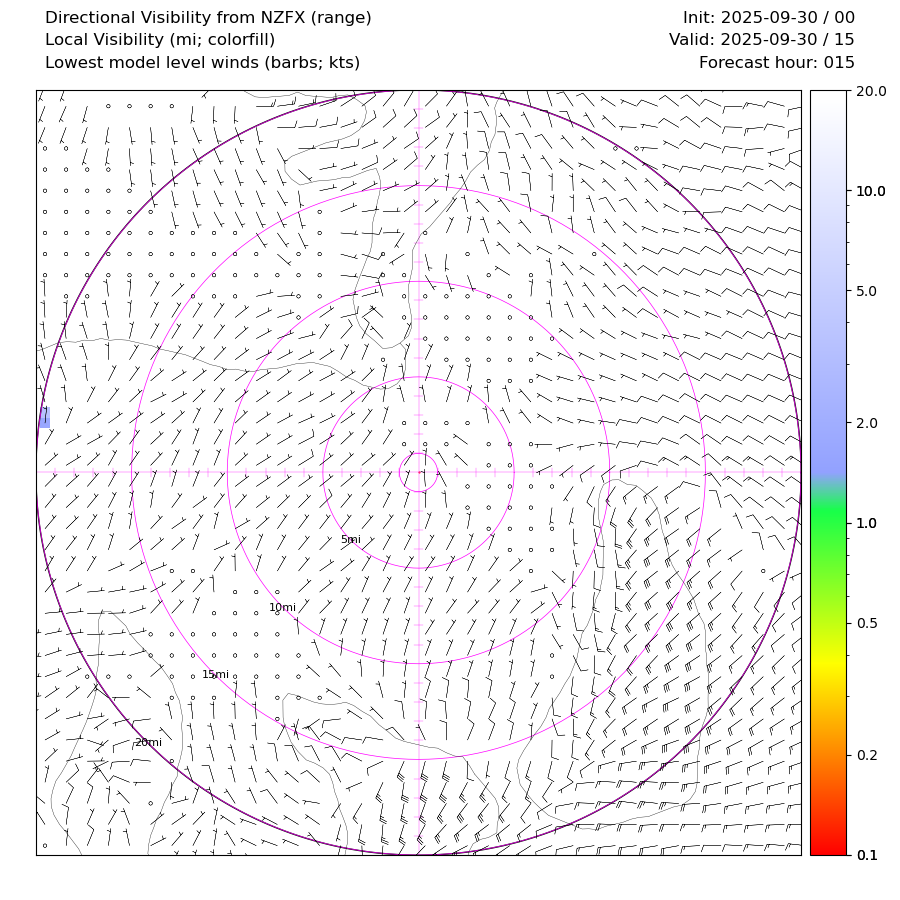 Directional Visibility from NZFX (range)
Local Visibility (mi; colorfill)
Lowest model level winds (barbs; kts)

Init: 2025-09-30 / 00
Valid: 2025-09-30 / 15
Forecast hour: 015

5mi
10mi
15mi
20mi

20.0
10.0
5.0
2.0
1.0
0.5
0.2
0.1